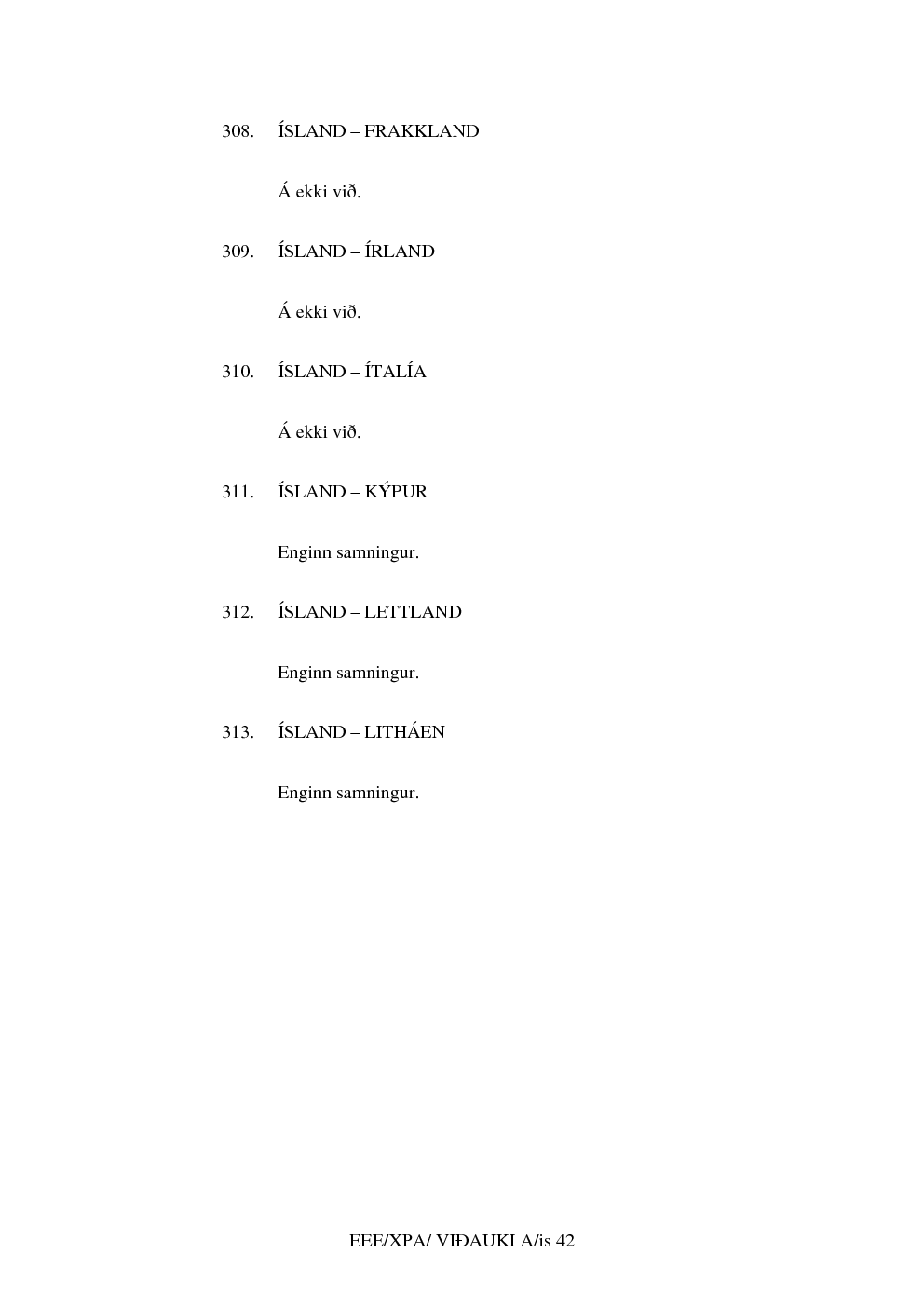 308. ÍSLAND – FRAKKLAND

Á ekki við.

309. ÍSLAND – ÍRLAND

Á ekki við.

310. ÍSLAND – ÍTALÍA

Á ekki við.

311. ÍSLAND – KÝPUR

Enginn samningur.

312. ÍSLAND – LETTLAND

Enginn samningur.

313. ÍSLAND – LITHÁEN

Enginn samningur.

EEE/XPA/ VIÐAUKI A/is 42